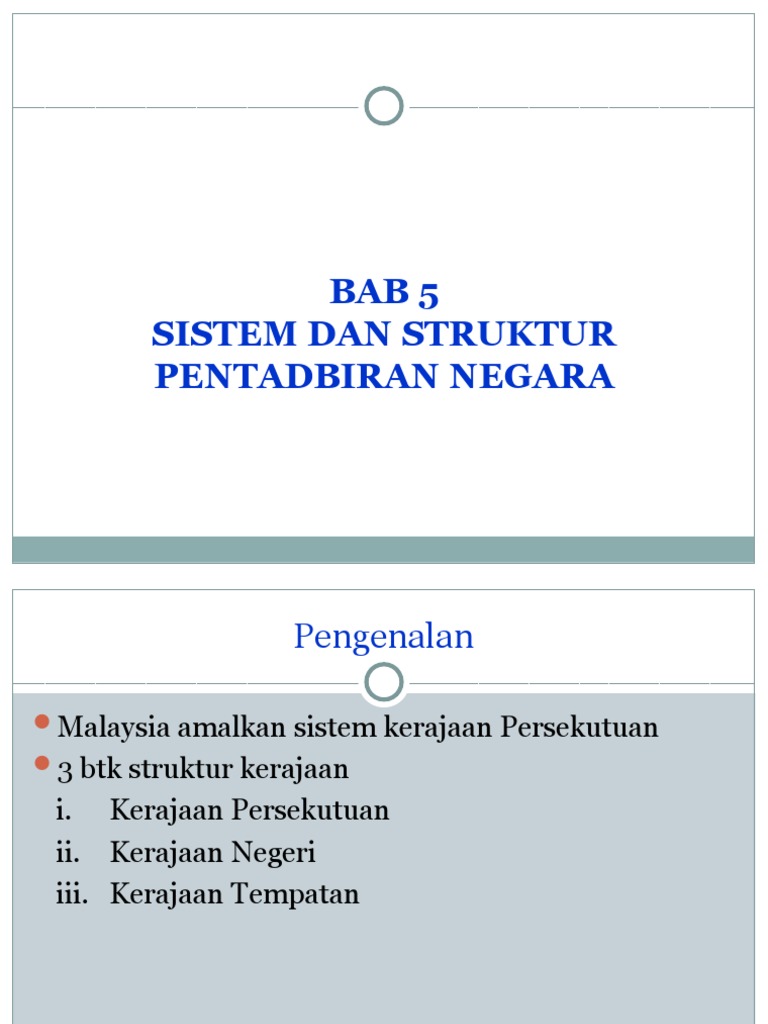 BAB 5
SISTEM DAN STRUKTUR PENTADBIRAN NEGARA

Pengenalan

Malaysia amalkan sistem kerajaan Persekutuan
3 btk struktur kerajaan
i. Kerajaan Persekutuan
ii. Kerajaan Negeri
iii. Kerajaan Tempatan